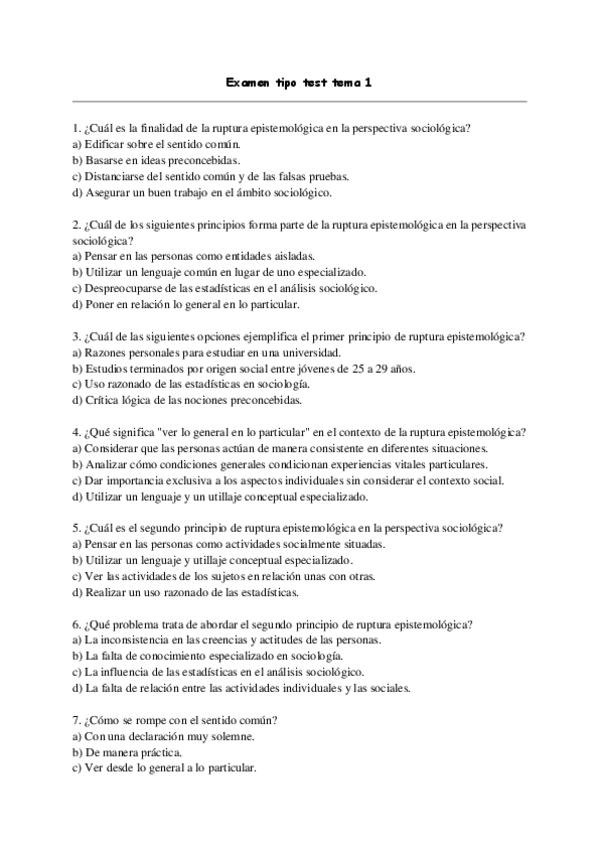 Examen tipo test tema 1

1. ¿Cuál es la finalidad de la ruptura epistemológica en la perspectiva sociológica?
a) Edificar sobre el sentido común.
b) Basarse en ideas preconcebidas.
c) Distanciarse del sentido común y de las falsas pruebas.
d) Asegurar un buen trabajo en el ámbito sociológico.

2. ¿Cuál de los siguientes principios forma parte de la ruptura epistemológica en la perspectiva sociológica?
a) Pensar en las personas como entidades aisladas.
b) Utilizar un lenguaje común en lugar de uno especializado.
c) Despreocuparse de las estadísticas en el análisis sociológico.
d) Poner en relación lo general en lo particular.

3. ¿Cuál de las siguientes opciones ejemplifica el primer principio de ruptura epistemológica?
a) Razones personales para estudiar en una universidad.
b) Estudios terminados por origen social entre jóvenes de 25 a 29 años.
c) Uso razonado de las estadísticas en sociología.
d) Crítica lógica de las nociones preconcebidas.

4. ¿Qué significa "ver lo general en lo particular" en el contexto de la ruptura epistemológica?
a) Considerar que las personas actúan de manera consistente en diferentes situaciones.
b) Analizar cómo condiciones generales condicionan experiencias vitales particulares.
c) Dar importancia exclusiva a los aspectos individuales sin considerar el contexto social.
d) Utilizar un lenguaje y un utillaje conceptual especializado.

5. ¿Cuál es el segundo principio de ruptura epistemológica en la perspectiva sociológica?
a) Pensar en las personas como actividades socialmente situadas.
b) Utilizar un lenguaje y utillaje conceptual especializado.
c) Ver las actividades de los sujetos en relación unas con otras.
d) Realizar un uso razonado de las estadísticas.

6. ¿Qué problema trata de abordar el segundo principio de ruptura epistemológica?
a) La inconsistencia en las creencias y actitudes de las personas.
b) La falta de conocimiento especializado en sociología.
c) La influencia de las estadísticas en el análisis sociológico.
d) La falta de relación entre las actividades individuales y las sociales.

7. ¿Cómo se rompe con el sentido común?
a) Con una declaración muy solemne.
b) De manera práctica.
c) Ver desde lo general a lo particular.